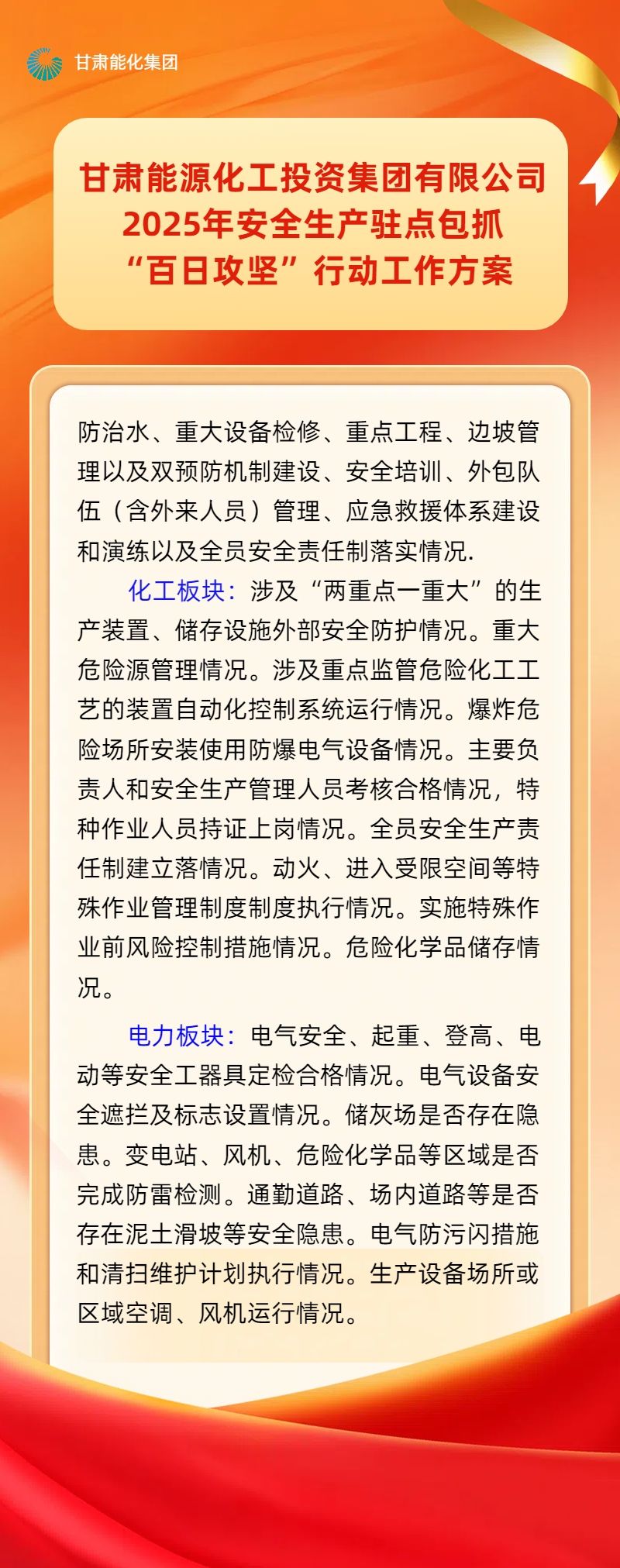 甘肃能化集团

甘肃能源化工投资集团有限公司
2025年安全生产驻点包抓
“百日攻坚”行动工作方案

防治水、重大设备检修、重点工程、边坡管理以及双预防机制建设、安全培训、外包队伍（含外来人员）管理、应急救援体系建设和演练以及全员安全责任制落实情况.

化工板块：涉及“两重点一重大”的生产装置、储存设施外部安全防护情况。重大危险源管理情况。涉及重点监管危险化工工艺的装置自动化控制系统运行情况。爆炸危险场所安装使用防爆电气设备情况。主要负责人和安全生产管理人员考核合格情况，特种作业人员持证上岗情况。全员安全生产责任制建立落情况。动火、进入受限空间等特殊作业管理制度制度执行情况。实施特殊作业前风险控制措施情况。危险化学品储存情况。

电力板块：电气安全、起重、登高、电动等安全工器具定检合格情况。电气设备安全遮拦及标志设置情况。储灰场是否存在隐患。变电站、风机、危险化学品等区域是否完成防雷检测。通勤道路、场内道路等是否存在泥土滑坡等安全隐患。电气防污闪措施和清扫维护计划执行情况。生产设备场所或区域空调、风机运行情况。